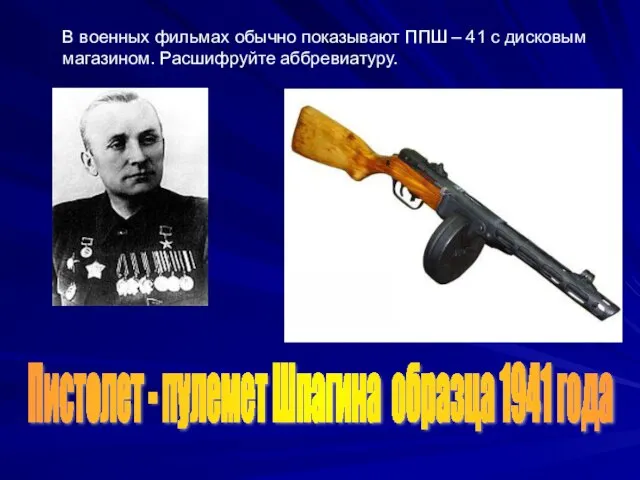 В военных фильмах обычно показывают ППШ – 41 с дисковым магазином. Расшифруйте аббревиатуру.

Пистолет - пулемет Шпагина образца 1941 года